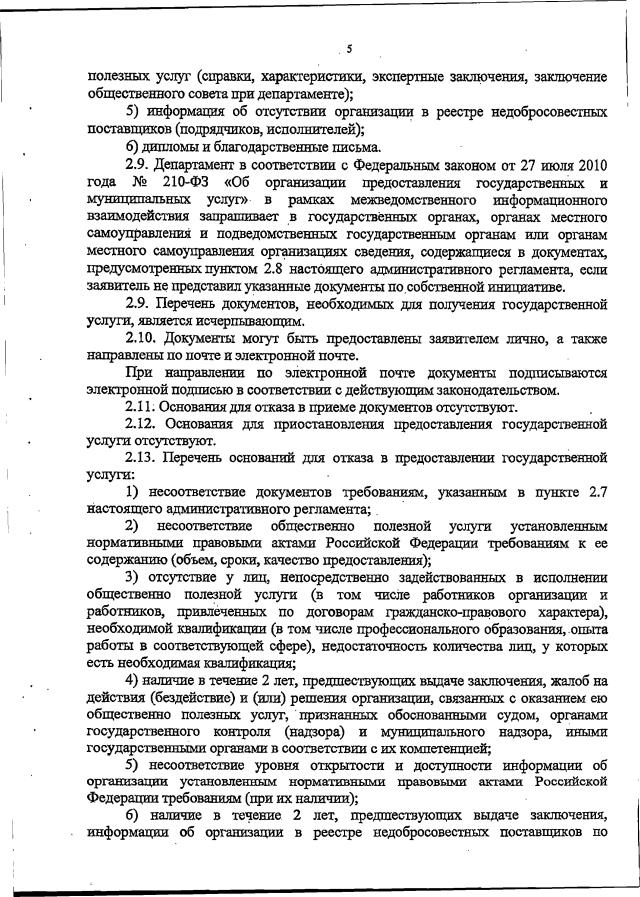 5

полезных услуг (справки, характеристики, экспертные заключения, заключение общественного совета при департаменте);

5) информация об отсутствии организации в реестре недобросовестных поставщиков (подрядчиков, исполнителей);

6) дипломы и благодарственные письма.

2.9. Департамент в соответствии с Федеральным законом от 27 июля 2010 года № 210-ФЗ «Об организации предоставления государственных и муниципальных услуг» в рамках межведомственного информационного взаимодействия запрашивает в государственных органах, органах местного самоуправления и подведомственных государственным органам или органам местного самоуправления организациях сведения, содержащиеся в документах, предусмотренных пунктом 2.8 настоящего административного регламента, если заявитель не представил указанные документы по собственной инициативе.

2.9. Перечень документов, необходимых для получения государственной услуги, является исчерпывающим.

2.10. Документы могут быть предоставлены заявителем лично, а также направлены по почте и электронной почте.

При направлении по электронной почте документы подписываются электронной подписью в соответствии с действующим законодательством.

2.11. Основания для отказа в приеме документов отсутствуют.

2.12. Основания для приостановления предоставления государственной услуги отсутствуют.

2.13. Перечень оснований для отказа в предоставлении государственной услуги:

1) несоответствие документов требованиям, указанным в пункте 2.7 настоящего административного регламента;

2) несоответствие общественно полезной услуги установленным нормативными правовыми актами Российской Федерации требованиям к ее содержанию (объем, сроки, качество предоставления);

3) отсутствие у лиц, непосредственно задействованных в исполнении общественно полезной услуги (в том числе работников организации и работников, привлеченных по договорам гражданско-правового характера), необходимой квалификации (в том числе профессионального образования, опыта работы в соответствующей сфере), недостаточность количества лиц, у которых есть необходимая квалификация;

4) наличие в течение 2 лет, предшествующих выдаче заключения, жалоб на действия (бездействие) и (или) решения организации, связанных с оказанием ею общественно полезных услуг, признанных обоснованными судом, органами государственного контроля (надзора) и муниципального надзора, иными государственными органами в соответствии с их компетенцией;

5) несоответствие уровня открытости и доступности информации об организации установленным нормативными правовыми актами Российской Федерации требованиям (при их наличии);

6) наличие в течение 2 лет, предшествующих выдаче заключения, информации об организации в реестре недобросовестных поставщиков по